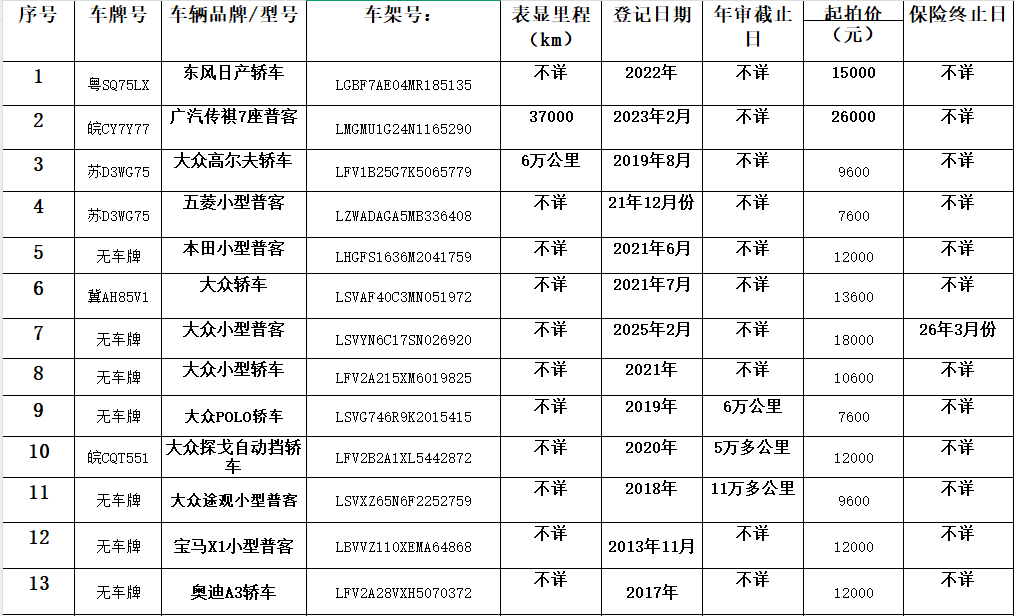 | 序号 | 车牌号 | 车辆品牌/型号 | 车架号: | 表显里程（km） | 登记日期 | 年审截止日 | 起拍价（元） | 保险终止日 |
|---|---|---|---|---|---|---|---|---|
| 1 | 粤SQ75LX | 东风日产轿车 | LGBF7AE04MR185135 | 不详 | 2022年 | 不详 | 15000 | 不详 |
| 2 | 皖CY7Y77 | 广汽传祺7座普客 | LMGMU1G24N1165290 | 37000 | 2023年2月 | 不详 | 26000 | 不详 |
| 3 | 苏D3WG75 | 大众高尔夫轿车 | LFV1B25G7K5065779 | 6万公里 | 2019年8月 | 不详 | 9600 | 不详 |
| 4 | 苏D3WG75 | 五菱小型普客 | LZWADAGA5MB336408 | 不详 | 21年12月份 | 不详 | 7600 | 不详 |
| 5 | 无车牌 | 本田小型普客 | LHGFS1636M2041759 | 不详 | 2021年6月 | 不详 | 12000 | 不详 |
| 6 | 冀AH85V1 | 大众轿车 | LSVAF40C3MN051972 | 不详 | 2021年7月 | 不详 | 13600 | 不详 |
| 7 | 无车牌 | 大众小型普客 | LSVYN6C17SN026920 | 不详 | 2025年2月 | 不详 | 18000 | 26年3月份 |
| 8 | 无车牌 | 大众小型轿车 | LFV2A215XM6019825 | 不详 | 2021年 | 不详 | 10600 | 不详 |
| 9 | 无车牌 | 大众POLO轿车 | LSVG746R9K2015415 | 不详 | 2019年 | 6万公里 | 7600 | 不详 |
| 10 | 皖CQT551 | 大众探戈自动挡轿车 | LFV2B2A1XL5442872 | 不详 | 2020年 | 5万多公里 | 12000 | 不详 |
| 11 | 无车牌 | 大众途观小型普客 | LSVXZ65N6F2252759 | 不详 | 2018年 | 11万多公里 | 9600 | 不详 |
| 12 | 无车牌 | 宝马X1小型普客 | LBVVZ110XEMA64868 | 不详 | 2013年11月 | 不详 | 12000 | 不详 |
| 13 | 无车牌 | 奥迪A3轿车 | LFV2A28VXH5070372 | 不详 | 2017年 | 不详 | 12000 | 不详 |